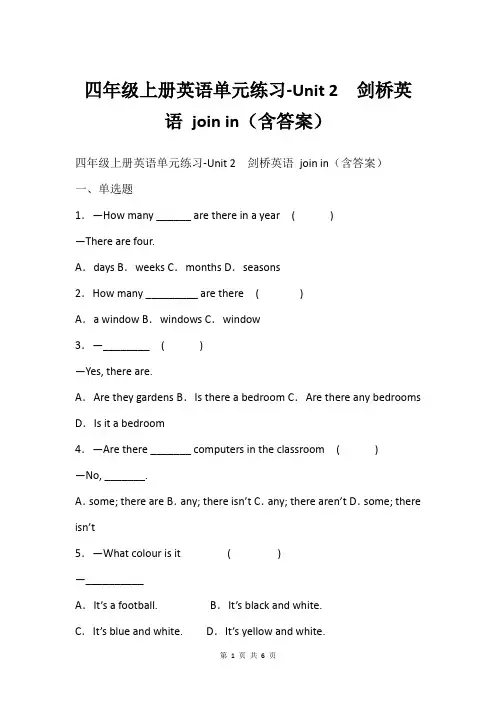 四年级上册英语单元练习-Unit 2 剑桥英语 join in（含答案）

四年级上册英语单元练习-Unit 2 剑桥英语 join in（含答案）

一、单选题

1．—How many ______ are there in a year （ ）

—There are four.

A．days B．weeks C．months D．seasons

2．How many _________ are there （ ）

A．a window B．windows C．window

3．—________ （ ）

—Yes, there are.

A．Are they gardens B．Is there a bedroom C．Are there any bedrooms D．Is it a bedroom

4．—Are there _______ computers in the classroom （ ）

—No, _______.

A. some; there are B. any; there isn't C. any; there aren't D. some; there isn't

5．—What colour is it （ ）

—__________

A．It's a football. B．It's black and white.

C．It's blue and white. D．It's yellow and white.

第 1 页 共 6 页